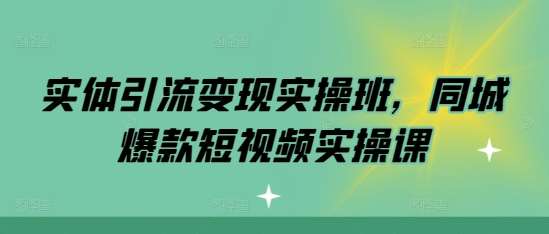 实体引流变现实操班，同城爆款短视频实操课